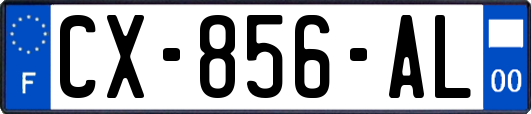 F
CX-856-AL
00